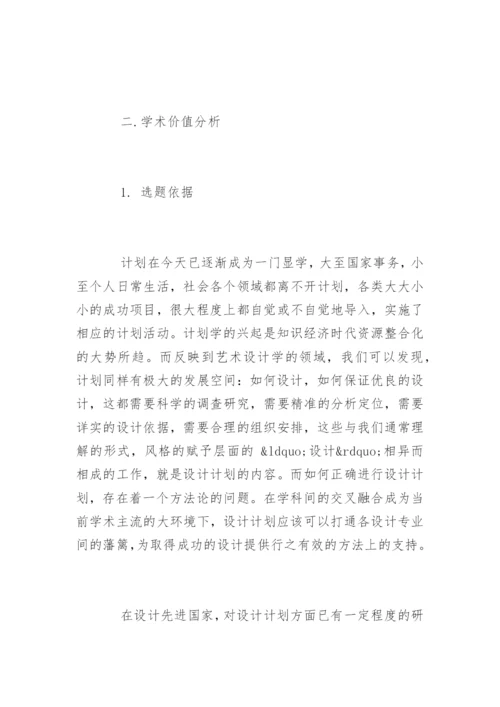 二.学术价值分析

1. 选题依据

计划在今天已逐渐成为一门显学，大至国家事务，小至个人日常生活，社会各个领域都离不开计划，各类大大小小的成功项目，很大程度上都自觉或不自觉地导入，实施了相应的计划活动。计划学的兴起是知识经济时代资源整合化的大势所趋。而反映到艺术设计学的领域，我们可以发现，计划同样有极大的发展空间：如何设计，如何保证优良的设计，这都需要科学的调查研究，需要精准的分析定位，需要详实的设计依据，需要合理的组织安排，这些与我们通常理解的形式，风格的赋予层面的 &ldquo;设计&rdquo;相异而相成的工作，就是设计计划的内容。而如何正确进行设计计划，存在着一个方法论的问题。在学科间的交叉融合成为当前学术主流的大环境下，设计计划应该可以打通各设计专业间的藩篱,为取得成功的设计提供行之有效的方法上的支持。

在设计先进国家，对设计计划方面已有一定程度的研